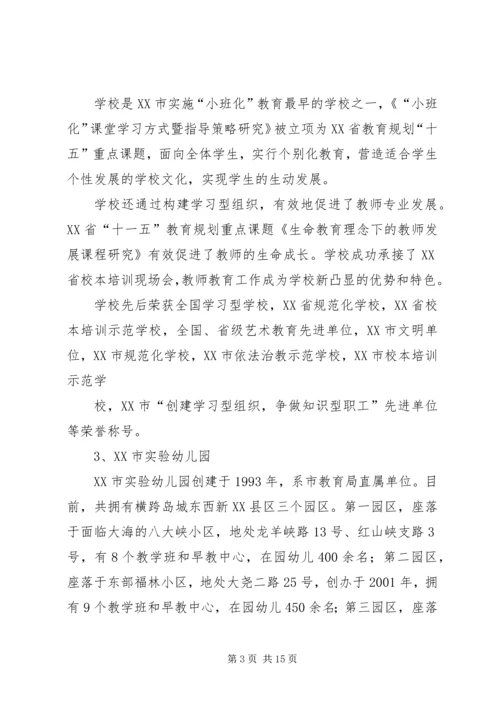 学校是XX市实施“小班化”教育最早的学校之一，《“小班化”课堂学习方式暨指导策略研究》被立项为XX省教育规划“十五”重点课题，面向全体学生，实行个别化教育，营造适合学生个性发展的学校文化，实现学生的生动发展。

学校还通过构建学习型组织，有效地促进了教师专业发展。XX省“十一五”教育规划重点课题《生命教育理念下的教师发展课程研究》有效促进了教师的生命成长。学校成功承接了XX省校本培训现场会,教师教育工作成为学校新凸显的优势和特色。

学校先后荣获全国学习型学校，XX省规范化学校，XX省校本培训示范学校，全国、省级艺术教育先进单位，XX市文明单位，XX市规范化学校，XX市依法治教示范学校，XX市校本培训示范学

校，XX市“创建学习型组织，争做知识型职工”先进单位等荣誉称号。

3、XX市实验幼儿园

XX市实验幼儿园创建于1993年，系市教育局直属单位。目前，共拥有横跨岛城东西新XX县区三个园区。第一园区，座落于面临大海的八大峡小区，地处龙羊峡路13号、红山峡支路3号，有8个教学班和早教中心，在园幼儿400余名；第二园区，座落于东部福林小区，地处大尧二路25号，创办于2001年，拥有9个教学班和早教中心，在园幼儿450余名；第三园区，座落

第3页 共15页